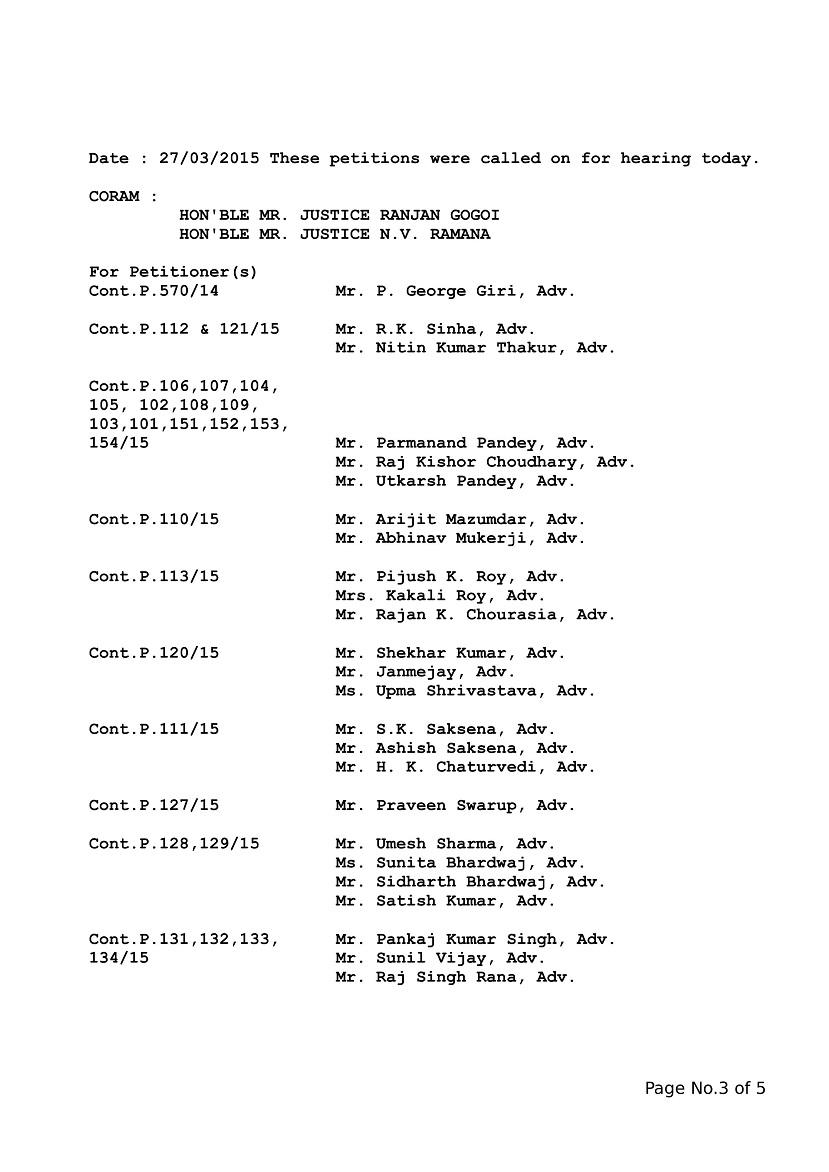 Date : 27/03/2015 These petitions were called on for hearing today.

CORAM :
HON'BLE MR. JUSTICE RANJAN GOGOI
HON'BLE MR. JUSTICE N.V. RAMANA

For Petitioner(s)
Cont.P.570/14 Mr. P. George Giri, Adv.

Cont.P.112 & 121/15 Mr. R.K. Sinha, Adv.
Mr. Nitin Kumar Thakur, Adv.

Cont.P.106,107,104,
105, 102,108,109,
103,101,151,152,153,
154/15 Mr. Parmanand Pandey, Adv.
Mr. Raj Kishor Choudhary, Adv.
Mr. Utkarsh Pandey, Adv.

Cont.P.110/15 Mr. Arijit Mazumdar, Adv.
Mr. Abhinav Mukerji, Adv.

Cont.P.113/15 Mr. Pijush K. Roy, Adv.
Mrs. Kakali Roy, Adv.
Mr. Rajan K. Chourasia, Adv.

Cont.P.120/15 Mr. Shekhar Kumar, Adv.
Mr. Janmejay, Adv.
Ms. Upma Shrivastava, Adv.

Cont.P.111/15 Mr. S.K. Saksena, Adv.
Mr. Ashish Saksena, Adv.
Mr. H. K. Chaturvedi, Adv.

Cont.P.127/15 Mr. Praveen Swarup, Adv.

Cont.P.128,129/15 Mr. Umesh Sharma, Adv.
Ms. Sunita Bhardwaj, Adv.
Mr. Sidharth Bhardwaj, Adv.
Mr. Satish Kumar, Adv.

Cont.P.131,132,133,
134/15 Mr. Pankaj Kumar Singh, Adv.
Mr. Sunil Vijay, Adv.
Mr. Raj Singh Rana, Adv.

Page No.3 of 5